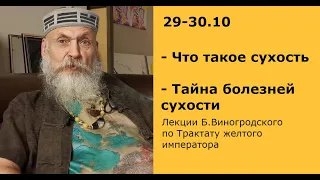 29-30.10

- Что такое сухость

- Тайна болезней сухости

Лекции Б.Виногродского по Трактату желтого императора